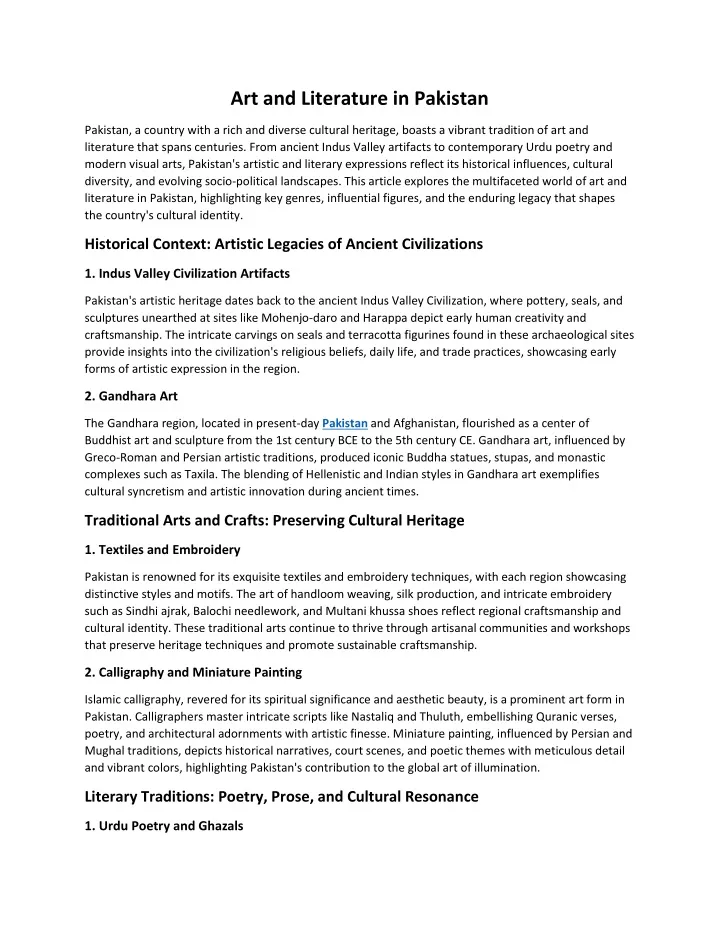 Art and Literature in Pakistan

Pakistan, a country with a rich and diverse cultural heritage, boasts a vibrant tradition of art and literature that spans centuries. From ancient Indus Valley artifacts to contemporary Urdu poetry and modern visual arts, Pakistan's artistic and literary expressions reflect its historical influences, cultural diversity, and evolving socio-political landscapes. This article explores the multifaceted world of art and literature in Pakistan, highlighting key genres, influential figures, and the enduring legacy that shapes the country's cultural identity.

Historical Context: Artistic Legacies of Ancient Civilizations

1. Indus Valley Civilization Artifacts

Pakistan's artistic heritage dates back to the ancient Indus Valley Civilization, where pottery, seals, and sculptures unearthed at sites like Mohenjo-daro and Harappa depict early human creativity and craftsmanship. The intricate carvings on seals and terracotta figurines found in these archaeological sites provide insights into the civilization's religious beliefs, daily life, and trade practices, showcasing early forms of artistic expression in the region.

2. Gandhara Art

The Gandhara region, located in present-day Pakistan and Afghanistan, flourished as a center of Buddhist art and sculpture from the 1st century BCE to the 5th century CE. Gandhara art, influenced by Greco-Roman and Persian artistic traditions, produced iconic Buddha statues, stupas, and monastic complexes such as Taxila. The blending of Hellenistic and Indian styles in Gandhara art exemplifies cultural syncretism and artistic innovation during ancient times.

Traditional Arts and Crafts: Preserving Cultural Heritage

1. Textiles and Embroidery

Pakistan is renowned for its exquisite textiles and embroidery techniques, with each region showcasing distinctive styles and motifs. The art of handloom weaving, silk production, and intricate embroidery such as Sindhi ajrak, Balochi needlework, and Multani khussa shoes reflect regional craftsmanship and cultural identity. These traditional arts continue to thrive through artisanal communities and workshops that preserve heritage techniques and promote sustainable craftsmanship.

2. Calligraphy and Miniature Painting

Islamic calligraphy, revered for its spiritual significance and aesthetic beauty, is a prominent art form in Pakistan. Calligraphers master intricate scripts like Nastaliq and Thuluth, embellishing Quranic verses, poetry, and architectural adornments with artistic finesse. Miniature painting, influenced by Persian and Mughal traditions, depicts historical narratives, court scenes, and poetic themes with meticulous detail and vibrant colors, highlighting Pakistan's contribution to the global art of illumination.

Literary Traditions: Poetry, Prose, and Cultural Resonance

1. Urdu Poetry and Ghazals